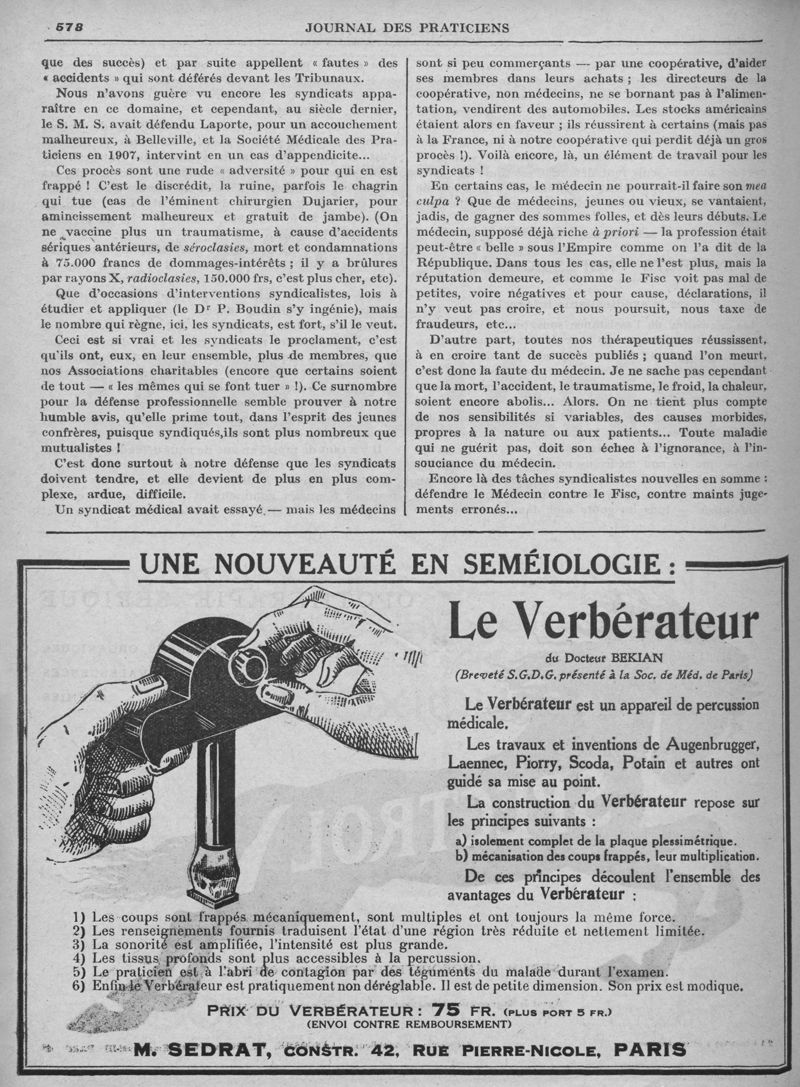 578 JOURNAL DES PRATICIENS

que des succès) et par suite appellent « fautes » des « accidents » qui sont déférés devant les Tribunaux.

Nous n'avons guère vu encore les syndicats apparaître en ce domaine, et cependant, au siècle dernier, le S. M. S. avait défendu Laporte, pour un accouchement malheureux, à Belleville, et la Société Médicale des Praticiens en 1907, intervint en un cas d'appendicite...

Ces procès sont une rude « adversité » pour qui en est frappé ! C'est le discrédit, la ruine, parfois le chagrin qui tue (cas de l'éminent chirurgien Dujarier, pour amincissement malheureux et gratuit de jambe). (On ne vaccine plus un traumatisme, à cause d'accidents sériques antérieurs, de séroclasies, mort et condamnations à 75.000 francs de dommages-intérêts ; il y a brûlures par rayons X, radioclasies, 150.000 frs, c'est plus cher, etc).

Que d'occasions d'interventions syndicalistes, lois à étudier et appliquer (le Dr P. Boudin s'y ingénie), mais le nombre qui règne, ici, les syndicats, est fort, s'il le veut.

Ceci est si vrai et les syndicats le proclament, c'est qu'ils ont, eux, en leur ensemble, plus de membres, que nos Associations charitables (encore que certains soient de tout — « les mêmes qui se font tuer » !). Ce surnombre pour la défense professionnelle semble prouver à notre humble avis, qu'elle prime tout, dans l'esprit des jeunes confrères, puisque syndiqués,ils sont plus nombreux que mutualistes !

C'est donc surtout à notre défense que les syndicats doivent tendre, et elle devient de plus en plus complexe, ardue, difficile.

Un syndicat médical avait essayé — mais les médecins sont si peu commerçants — par une coopérative, d'aider ses membres dans leurs achats ; les directeurs de la coopérative, non médecins, ne se bornant pas à l'alimentation, vendirent des automobiles. Les stocks américains étaient alors en faveur ; ils réussirent à certains (mais pas à la France, ni à notre coopérative qui perdit déjà un gros procès !). Voilà encore, là, un élément de travail pour les syndicats !

En certains cas, le médecin ne pourrait-il faire son mea culpa ? Que de médecins, jeunes ou vieux, se vantaient, jadis, de gagner des sommes folles, et dès leurs débuts. Le médecin, supposé déjà riche à priori — la profession était peut-être « belle » sous l'Empire comme on l'a dit de la République. Dans tous les cas, elle ne l'est plus, mais la réputation demeure, et comme le Fisc voit pas mal de petites, voire négatives et pour cause, déclarations, il n'y veut pas croire, et nous poursuit, nous taxe de fraudeurs, etc...

D'autre part, toutes nos thérapeutiques réussissent, à en croire tant de succès publiés ; quand l'on meurt, c'est donc la faute du médecin. Je ne sache pas cependant que la mort, l'accident, le traumatisme, le froid, la chaleur, soient encore abolis... Alors. On ne tient plus compte de nos sensibilités si variables, des causes morbides, propres à la nature ou aux patients... Toute maladie qui ne guérit pas, doit son échec à l'ignorance, à l'insouciance du médecin.

Encore là des tâches syndicalistes nouvelles en somme : défendre le Médecin contre le Fisc, contre maints jugements erronés...

UNE NOUVEAUTÉ EN SEMÉIOLOGIE :

Le Verbérateur
du Docteur BEKIAN
(Breveté S.G.D.G. présenté à la Soc. de Méd. de Paris)

Le Verbérateur est un appareil de percussion médicale.

Les travaux et inventions de Augenbrugger, Laennec, Piorry, Scoda, Potain et autres ont guidé sa mise au point.

La construction du Verbérateur repose sur les principes suivants :
a) isolement complet de la plaque plessimétrique.
b) mécanisation des coups frappés, leur multiplication.

De ces principes découlent l'ensemble des avantages du Verbérateur :

1) Les coups sont frappés mécaniquement, sont multiples et ont toujours la même force.
2) Les renseignements fournis traduisent l'état d'une région très réduite et nettement limitée.
3) La sonorité est amplifiée, l'intensité est plus grande.
4) Les tissus profonds sont plus accessibles à la percussion.
5) Le praticien est à l'abri de contagion par des téguments du malade durant l'examen.
6) Enfin le Verbérateur est pratiquement non déréglable. Il est de petite dimension. Son prix est modique.

PRIX DU VERBÉRATEUR : 75 FR. (PLUS PORT 5 FR.)
(ENVOI CONTRE REMBOURSEMENT)

M. SEDRAT, CONSTR. 42, RUE PIERRE-NICOLE, PARIS